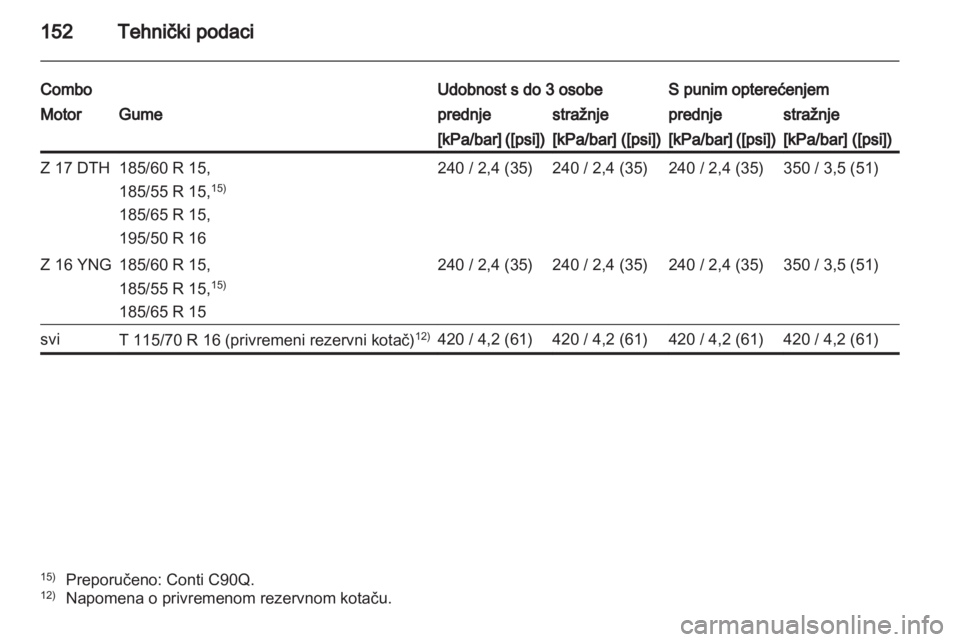 152 Tehnički podaci

| Combo | | Udobnost s do 3 osobe | | S punim opterećenjem | |
|---|---|---|---|---|---|
| Motor | Gume | prednje | stražnje | prednje | stražnje |
| | | [kPa/bar] ([psi]) | [kPa/bar] ([psi]) | [kPa/bar] ([psi]) | [kPa/bar] ([psi]) |
| Z 17 DTH | 185/60 R 15, 185/55 R 15,$^{15)}$ 185/65 R 15, 195/50 R 16 | 240 / 2,4 (35) | 240 / 2,4 (35) | 240 / 2,4 (35) | 350 / 3,5 (51) |
| Z 16 YNG | 185/60 R 15, 185/55 R 15,$^{15)}$ 185/65 R 15 | 240 / 2,4 (35) | 240 / 2,4 (35) | 240 / 2,4 (35) | 350 / 3,5 (51) |
| svi | T 115/70 R 16 (privremeni rezervni kotač)$^{12)}$ | 420 / 4,2 (61) | 420 / 4,2 (61) | 420 / 4,2 (61) | 420 / 4,2 (61) |

$^{15)}$ Preporučeno: Conti C90Q.
$^{12)}$ Napomena o privremenom rezervnom kotaču.

carmanualsonline.info